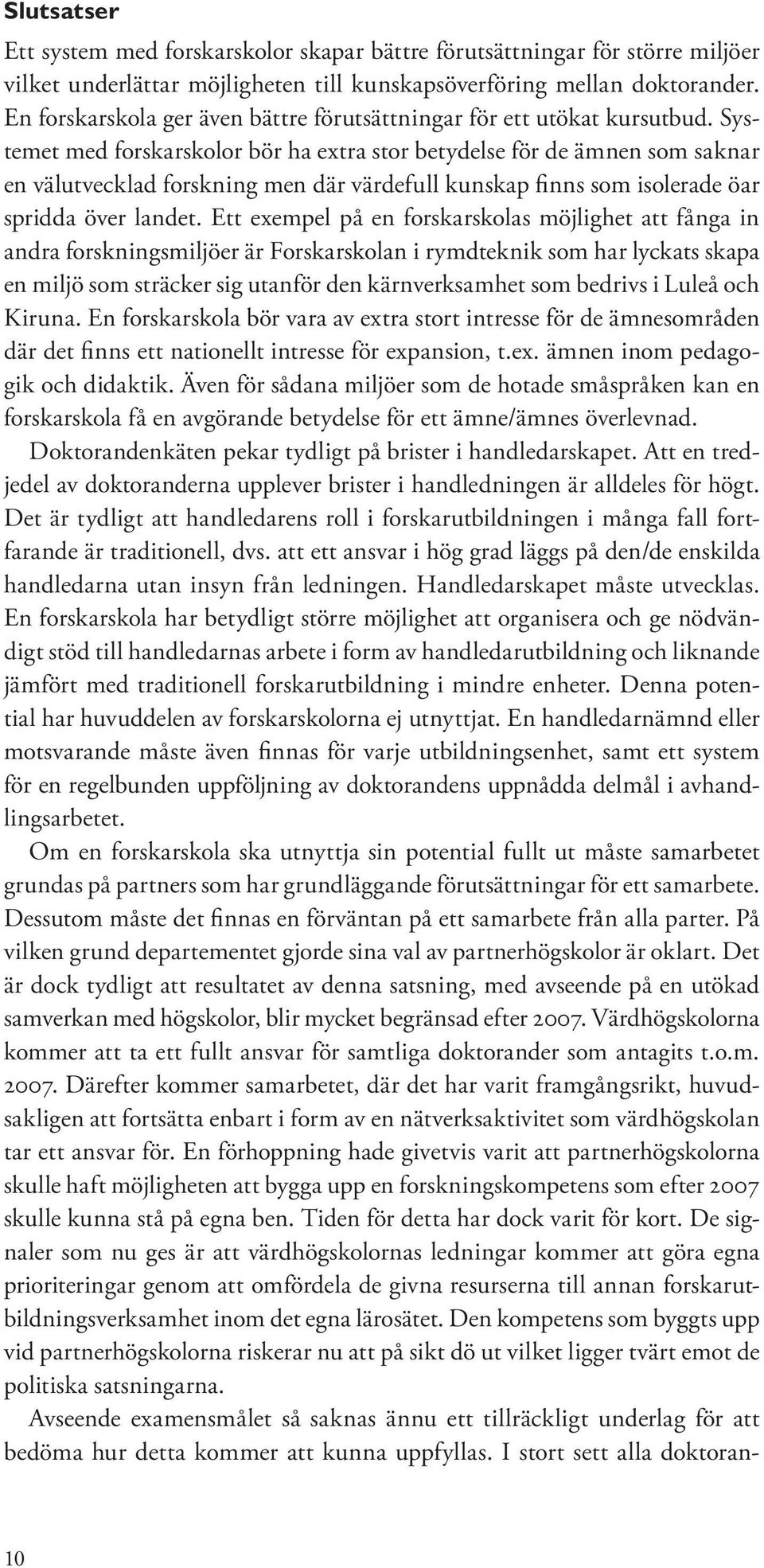 Slutsatser

Ett system med forskarskolor skapar bättre förutsättningar för större miljöer vilket underlättar möjligheten till kunskapsöverföring mellan doktorander. En forskarskola ger även bättre förutsättningar för ett utökat kursutbud. Systemet med forskarskolor bör ha extra stor betydelse för de ämnen som saknar en välutvecklad forskning men där värdefull kunskap finns som isolerade öar spridda över landet. Ett exempel på en forskarskolas möjlighet att fånga in andra forskningsmiljöer är Forskarskolan i rymdteknik som har lyckats skapa en miljö som sträcker sig utanför den kärnverksamhet som bedrivs i Luleå och Kiruna. En forskarskola bör vara av extra stort intresse för de ämnesområden där det finns ett nationellt intresse för expansion, t.ex. ämnen inom pedagogik och didaktik. Även för sådana miljöer som de hotade småspråken kan en forskarskola få en avgörande betydelse för ett ämne/ämnes överlevnad.

Doktorandenkäten pekar tydligt på brister i handledarskapet. Att en tredjedel av doktoranderna upplever brister i handledningen är alldeles för högt. Det är tydligt att handledarens roll i forskarutbildningen i många fall fortfarande är traditionell, dvs. att ett ansvar i hög grad läggs på den/de enskilda handledarna utan insyn från ledningen. Handledarskapet måste utvecklas. En forskarskola har betydligt större möjlighet att organisera och ge nödvändigt stöd till handledarnas arbete i form av handledarutbildning och liknande jämfört med traditionell forskarutbildning i mindre enheter. Denna potential har huvuddelen av forskarskolorna ej utnyttjat. En handledarnämnd eller motsvarande måste även finnas för varje utbildningsenhet, samt ett system för en regelbunden uppföljning av doktorandens uppnådda delmål i avhandlingsarbetet.

Om en forskarskola ska utnyttja sin potential fullt ut måste samarbetet grundas på partners som har grundläggande förutsättningar för ett samarbete. Dessutom måste det finnas en förväntan på ett samarbete från alla parter. På vilken grund departementet gjorde sina val av partnerhögskolor är oklart. Det är dock tydligt att resultatet av denna satsning, med avseende på en utökad samverkan med högskolor, blir mycket begränsad efter 2007. Värdhögskolorna kommer att ta ett fullt ansvar för samtliga doktorander som antagits t.o.m. 2007. Därefter kommer samarbetet, där det har varit framgångsrikt, huvudsakligen att fortsätta enbart i form av en nätverksaktivitet som värdhögskolan tar ett ansvar för. En förhoppning hade givetvis varit att partnerhögskolorna skulle haft möjligheten att bygga upp en forskningskompetens som efter 2007 skulle kunna stå på egna ben. Tiden för detta har dock varit för kort. De signaler som nu ges är att värdhögskolornas ledningar kommer att göra egna prioriteringar genom att omfördela de givna resurserna till annan forskarutbildningsverksamhet inom det egna lärosätet. Den kompetens som byggts upp vid partnerhögskolorna riskerar nu att på sikt dö ut vilket ligger tvärt emot de politiska satsningarna.

Avseende examensmålet så saknas ännu ett tillräckligt underlag för att bedöma hur detta kommer att kunna uppfyllas. I stort sett alla doktoran-

10